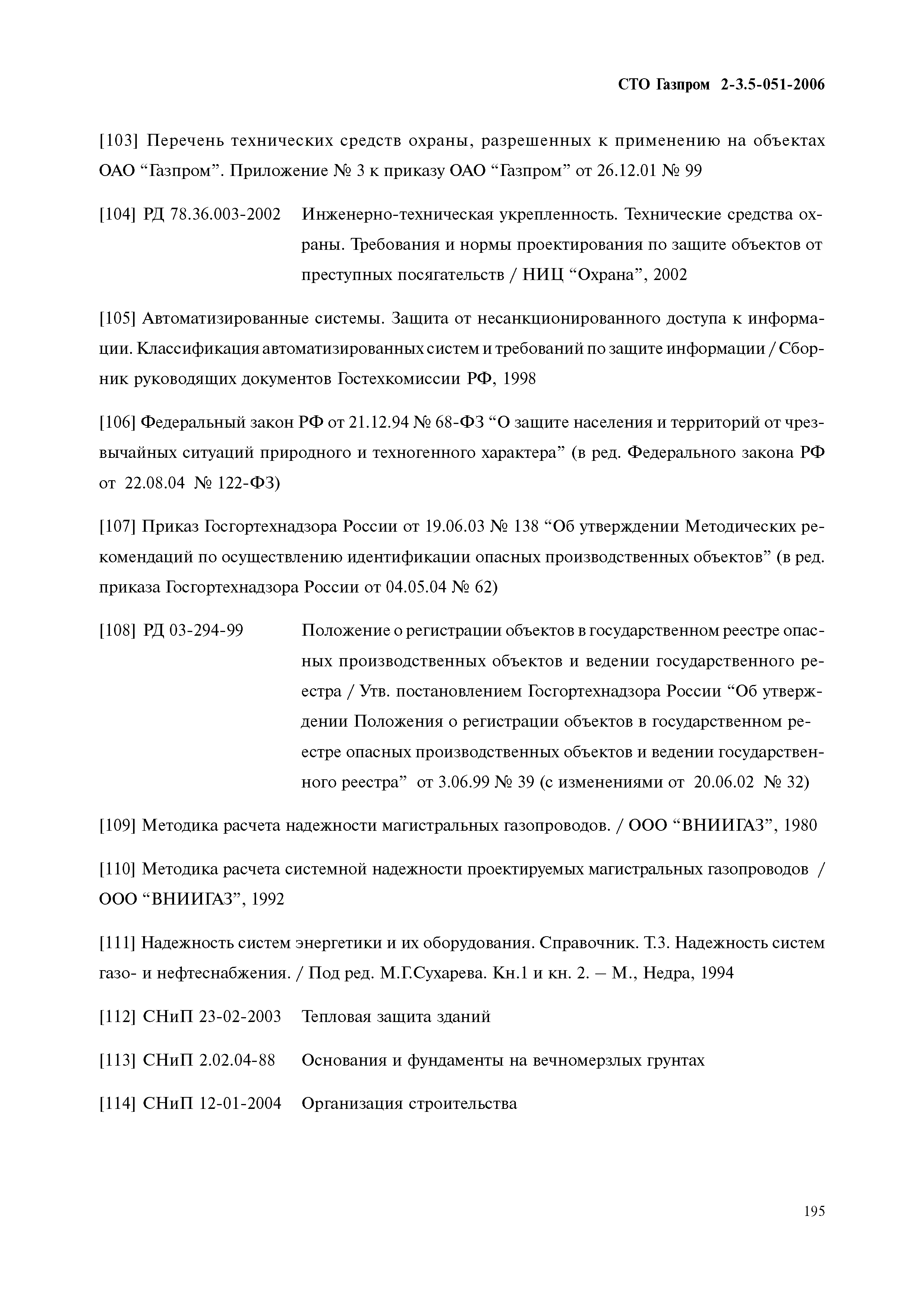 СТО Газпром 2-3.5-051-2006

[103] Перечень технических средств охраны, разрешенных к применению на объектах ОАО “Газпром”. Приложение № 3 к приказу ОАО “Газпром” от 26.12.01 № 99

[104] РД 78.36.003-2002 Инженерно-техническая укрепленность. Технические средства охраны. Требования и нормы проектирования по защите объектов от преступных посягательств / НИЦ “Охрана”, 2002

[105] Автоматизированные системы. Защита от несанкционированного доступа к информации. Классификация автоматизированных систем и требований по защите информации / Сборник руководящих документов Гостехкомиссии РФ, 1998

[106] Федеральный закон РФ от 21.12.94 № 68-ФЗ “О защите населения и территорий от чрезвычайных ситуаций природного и техногенного характера” (в ред. Федерального закона РФ от 22.08.04 № 122-ФЗ)

[107] Приказ Госгортехнадзора России от 19.06.03 № 138 “Об утверждении Методических рекомендаций по осуществлению идентификации опасных производственных объектов” (в ред. приказа Госгортехнадзора России от 04.05.04 № 62)

[108] РД 03-294-99 Положение о регистрации объектов в государственном реестре опасных производственных объектов и ведении государственного реестра / Утв. постановлением Госгортехнадзора России “Об утверждении Положения о регистрации объектов в государственном реестре опасных производственных объектов и ведении государственного реестра” от 3.06.99 № 39 (с изменениями от 20.06.02 № 32)

[109] Методика расчета надежности магистральных газопроводов. / ООО “ВНИИГАЗ”, 1980

[110] Методика расчета системной надежности проектируемых магистральных газопроводов / ООО “ВНИИГАЗ”, 1992

[111] Надежность систем энергетики и их оборудования. Справочник. Т.3. Надежность систем газо- и нефтеснабжения. / Под ред. М.Г.Сухарева. Кн.1 и кн. 2. – М., Недра, 1994

[112] СНиП 23-02-2003 Тепловая защита зданий

[113] СНиП 2.02.04-88 Основания и фундаменты на вечномерзлых грунтах

[114] СНиП 12-01-2004 Организация строительства

195